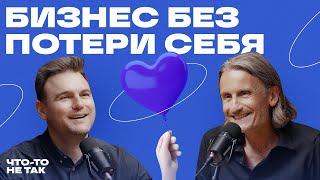 БИЗНЕС БЕЗ ПОТЕРИ СЕБЯ

ЧТО-ТО НЕ ТАК